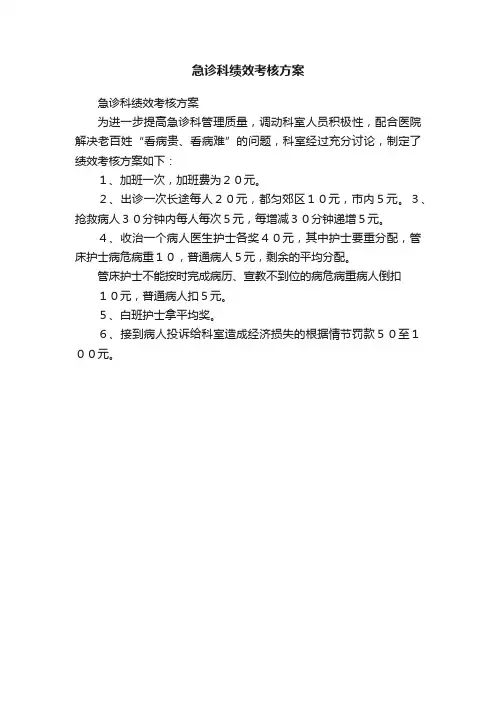 急诊科绩效考核方案

急诊科绩效考核方案

为进一步提高急诊科管理质量，调动科室人员积极性，配合医院解决老百姓“看病贵、看病难”的问题，科室经过充分讨论，制定了绩效考核方案如下：

1、加班一次，加班费为２０元。

2、出诊一次长途每人２０元，都匀郊区１０元，市内５元。3、抢救病人３０分钟内每人每次５元，每增减３０分钟递增５元。

4、收治一个病人医生护士各奖４０元，其中护士要重分配，管床护士病危病重１０，普通病人５元，剩余的平均分配。

管床护士不能按时完成病历、宣教不到位的病危病重病人倒扣

１０元，普通病人扣５元。

5、白班护士拿平均奖。

6、接到病人投诉给科室造成经济损失的根据情节罚款５０至１００元。